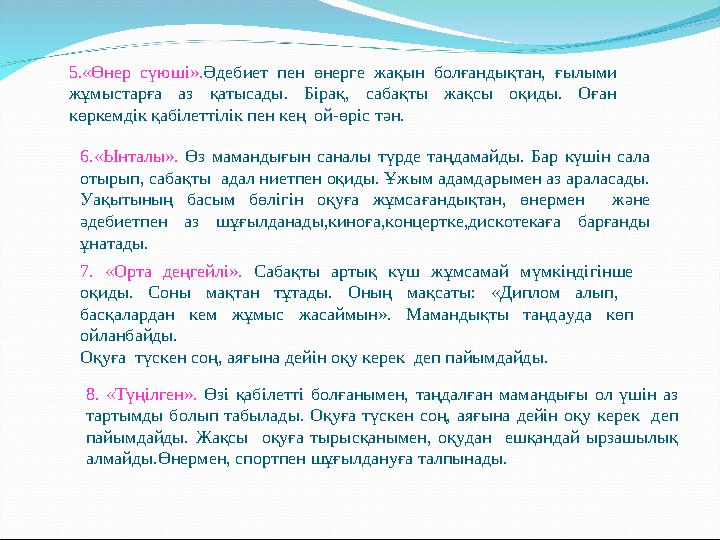 5.«Өнер сүюші».Әдебиет пен өнерге жақын болғандықтан, ғылыми жұмыстарға аз қатысады. Бірақ, сабақты жақсы оқиды. Оған көркемдік қабілеттілік пен кең ой-өріс тән.

6.«Ынталы». Өз мамандығын саналы түрде таңдамайды. Бар күшін сала отырып, сабақты адал ниетпен оқиды. Ұжым адамдарымен аз араласады. Уақытының басым бөлігін оқуға жұмсағандықтан, өнермен және әдебиетпен аз шұғылданады,киноға,концертке,дискотекаға барғанды ұнатады.

7. «Орта деңгейлі». Сабақты артық күш жұмсамай мүмкіндігінше оқиды. Соны мақтан тұтады. Оның мақсаты: «Диплом алып, басқалардан кем жұмыс жасаймын». Мамандықты таңдауда көп ойланбайды.
Оқуға түскен соң, аяғына дейін оқу керек деп пайымдайды.

8. «Түңілген». Өзі қабілетті болғанымен, таңдалған мамандығы ол үшін аз тартымды болып табылады. Оқуға түскен соң, аяғына дейін оқу керек деп пайымдайды. Жақсы оқуға тырысқанымен, оқудан ешқандай ырзашылық алмайды.Өнермен, спортпен шұғылдануға талпынады.